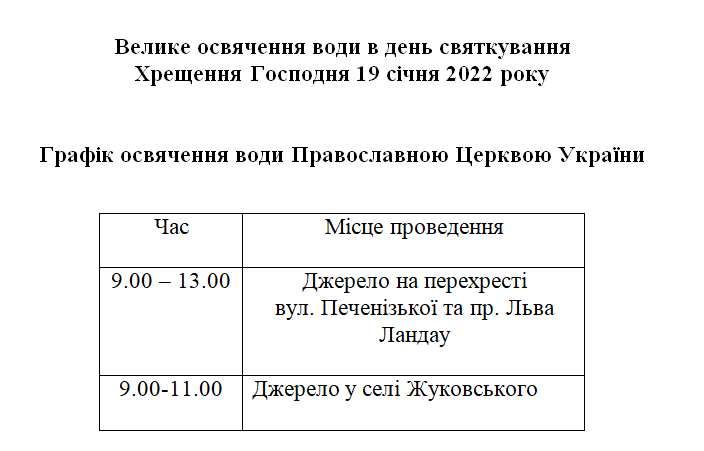 Велике освячення води в день святкування Хрещення Господня 19 січня 2022 року

Графік освячення води Православною Церквою України

| Час | Місце проведення |
|---|---|
| 9.00 – 13.00 | Джерело на перехресті вул. Печенізької та пр. Льва Ландау |
| 9.00-11.00 | Джерело у селі Жуковського |